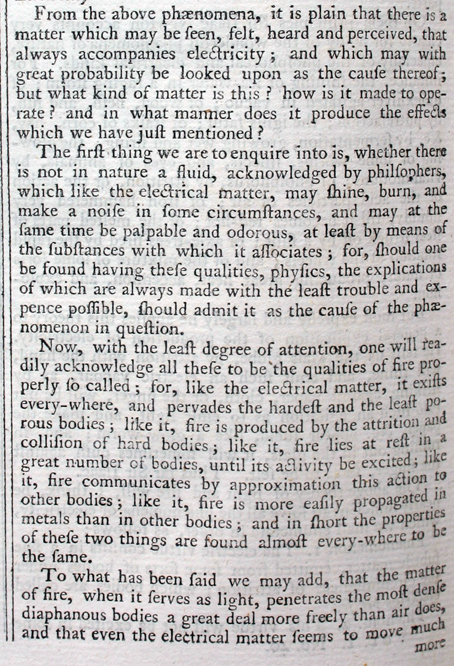 From the above phænomena, it is plain that there is a matter which may be ſeen, felt, heard and perceived, that always accompanies electricity; and which may with great probability be looked upon as the cauſe thereof; but what kind of matter is this? how is it made to operate? and in what manner does it produce the effects which we have juſt mentioned?

The firſt thing we are to enquire into is, whether there is not in nature a fluid, acknowledged by philſophers, which like the electrical matter, may ſhine, burn, and make a noiſe in ſome circumſtances, and may at the ſame time be palpable and odorous, at leaſt by means of the ſubſtances with which it aſſociates; for, ſhould one be found having theſe qualities, phyſics, the explications of which are always made with the leaſt trouble and expence poſſible, ſhould admit it as the cauſe of the phænomenon in queſtion.

Now, with the leaſt degree of attention, one will readily acknowledge all theſe to be the qualities of fire properly ſo called; for, like the electrical matter, it exiſts every-where, and pervades the hardeſt and the leaſt porous bodies; like it, fire is produced by the attrition and colliſion of hard bodies; like it, fire lies at reſt in a great number of bodies, until its activity be excited; like it, fire communicates by approximation this action to other bodies; like it, fire is more eaſily propagated in metals than in other bodies; and in ſhort the properties of theſe two things are found almoſt every-where to be the ſame.

To what has been ſaid we may add, that the matter of fire, when it ſerves as light, penetrates the moſt denſe diaphanous bodies a great deal more freely than air does, and that even the electrical matter ſeems to move much more